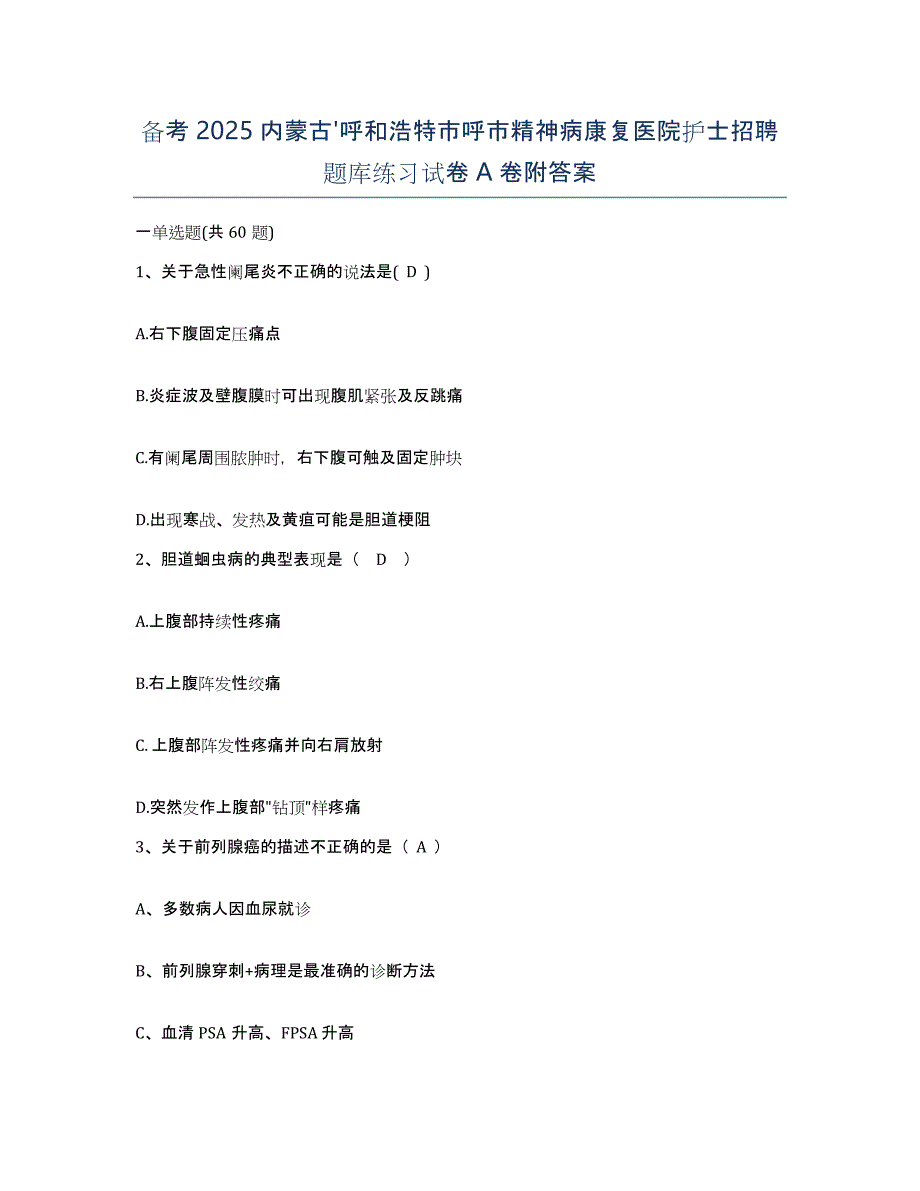 备考 2025 内蒙古'呼和浩特市呼市精神病康复医院护士招聘题库练习试卷 A 卷附答案

一单选题(共 60 题)

1、关于急性阑尾炎不正确的说法是( D )

A.右下腹固定压痛点

B.炎症波及壁腹膜时可出现腹肌紧张及反跳痛

C.有阑尾周围脓肿时，右下腹可触及固定肿块

D.出现寒战、发热及黄疸可能是胆道梗阻

2、胆道蛔虫病的典型表现是（ D ）

A.上腹部持续性疼痛

B.右上腹阵发性绞痛

C.上腹部阵发性疼痛并向右肩放射

D.突然发作上腹部"钻顶"样疼痛

3、关于前列腺癌的描述不正确的是（ A ）

A、多数病人因血尿就诊

B、前列腺穿刺+病理是最准确的诊断方法

C、血清 PSA 升高、FPSA 升高